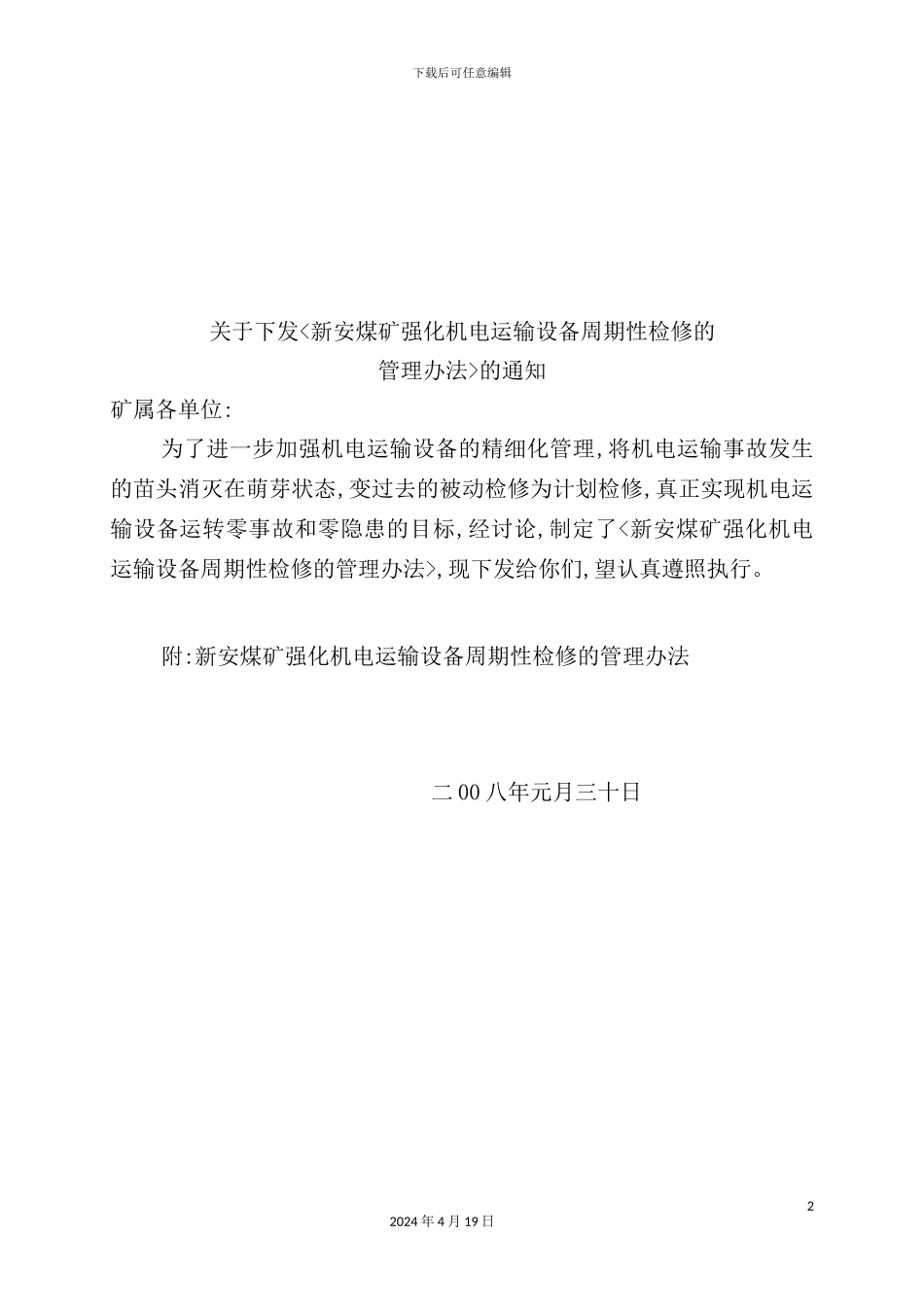 下载后可任意编辑

关于下发<新安煤矿强化机电运输设备周期性检修的管理办法>的通知

矿属各单位:

为了进一步加强机电运输设备的精细化管理,将机电运输事故发生的苗头消灭在萌芽状态,变过去的被动检修为计划检修,真正实现机电运输设备运转零事故和零隐患的目标,经讨论,制定了<新安煤矿强化机电运输设备周期性检修的管理办法>,现下发给你们,望认真遵照执行。

附:新安煤矿强化机电运输设备周期性检修的管理办法

二00八年元月三十日

2

2024年4月19日